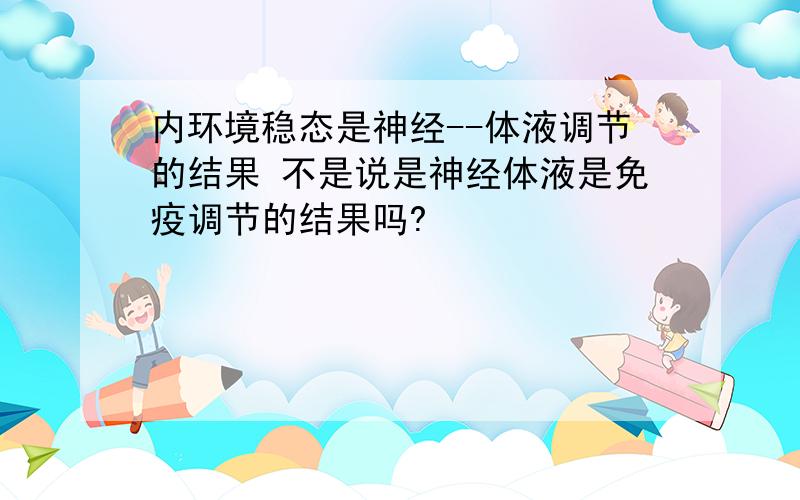 内环境稳态是神经--体液调节的结果 不是说是神经体液是免疫调节的结果吗?